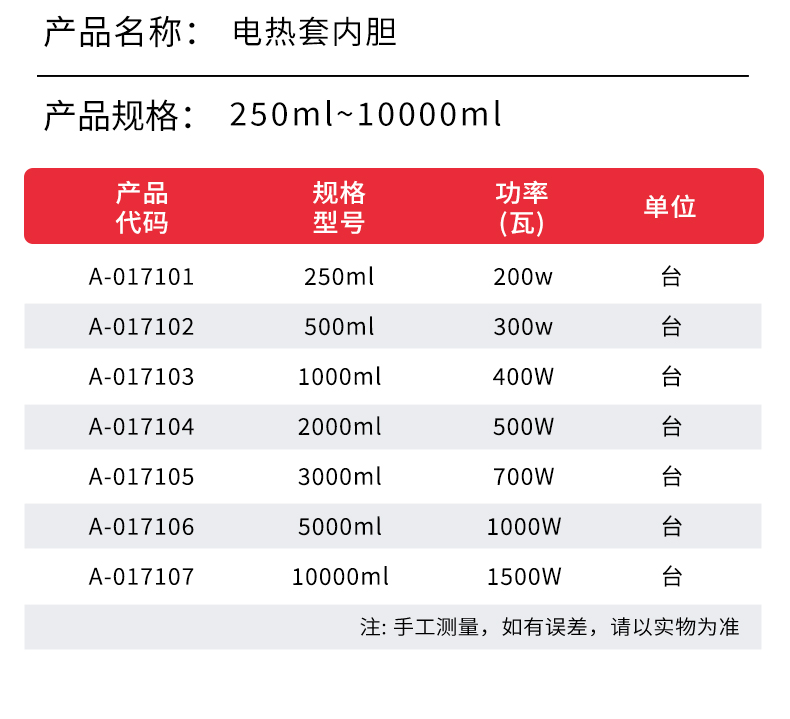 产品名称： 电热套内胆

产品规格： 250ml~10000ml

| 产品代码 | 规格型号 | 功率(瓦) | 单位 |
|---|---|---|---|
| A-017101 | 250ml | 200w | 台 |
| A-017102 | 500ml | 300w | 台 |
| A-017103 | 1000ml | 400W | 台 |
| A-017104 | 2000ml | 500W | 台 |
| A-017105 | 3000ml | 700W | 台 |
| A-017106 | 5000ml | 1000W | 台 |
| A-017107 | 10000ml | 1500W | 台 |

注:手工测量，如有误差，请以实物为准